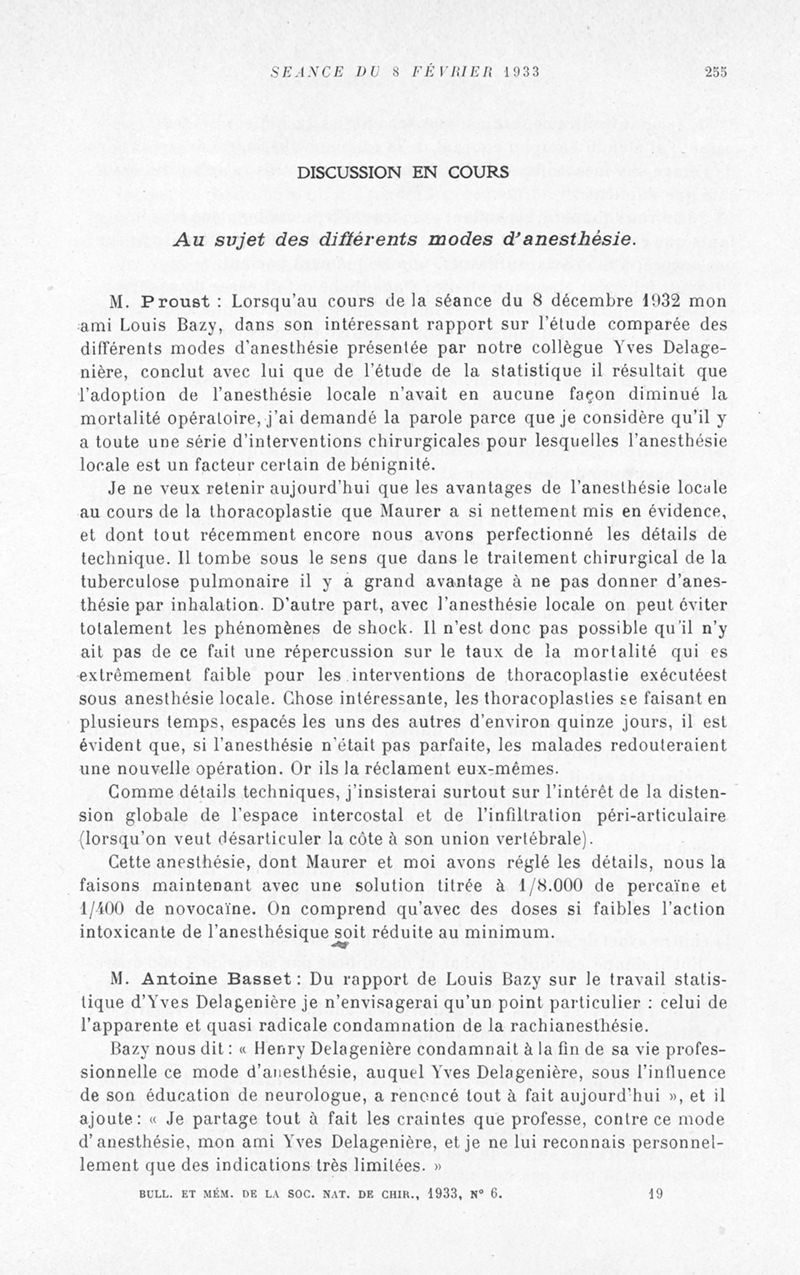 SEANCE DU 8 FÉVRIER 1933 255

DISCUSSION EN COURS

Au sujet des différents modes d'anesthésie.

M. Proust : Lorsqu'au cours de la séance du 8 décembre 1932 mon ami Louis Bazy, dans son intéressant rapport sur l'étude comparée des différents modes d'anesthésie présentée par notre collègue Yves Delagenière, conclut avec lui que de l'étude de la statistique il résultait que l'adoption de l'anesthésie locale n'avait en aucune façon diminué la mortalité opératoire, j'ai demandé la parole parce que je considère qu'il y a toute une série d'interventions chirurgicales pour lesquelles l'anesthésie locale est un facteur certain de bénignité.

Je ne veux retenir aujourd'hui que les avantages de l'anesthésie locale au cours de la thoracoplastie que Maurer a si nettement mis en évidence, et dont tout récemment encore nous avons perfectionné les détails de technique. Il tombe sous le sens que dans le traitement chirurgical de la tuberculose pulmonaire il y a grand avantage à ne pas donner d'anesthésie par inhalation. D'autre part, avec l'anesthésie locale on peut éviter totalement les phénomènes de shock. Il n'est donc pas possible qu'il n'y ait pas de ce fait une répercussion sur le taux de la mortalité qui es extrêmement faible pour les interventions de thoracoplastie exécutéest sous anesthésie locale. Chose intéressante, les thoracoplasties se faisant en plusieurs temps, espacés les uns des autres d'environ quinze jours, il est évident que, si l'anesthésie n'était pas parfaite, les malades redouteraient une nouvelle opération. Or ils la réclament eux-mêmes.

Comme détails techniques, j'insisterai surtout sur l'intérêt de la distension globale de l'espace intercostal et de l'infiltration péri-articulaire (lorsqu'on veut désarticuler la côte à son union vertébrale).

Cette anesthésie, dont Maurer et moi avons réglé les détails, nous la faisons maintenant avec une solution titrée à 1/8.000 de percaïne et 1/400 de novocaïne. On comprend qu'avec des doses si faibles l'action intoxicante de l'anesthésique soit réduite au minimum.

M. Antoine Basset : Du rapport de Louis Bazy sur le travail statistique d'Yves Delagenière je n'envisagerai qu'un point particulier : celui de l'apparente et quasi radicale condamnation de la rachianesthésie.

Bazy nous dit : « Henry Delagenière condamnait à la fin de sa vie professionnelle ce mode d'anesthésie, auquel Yves Delagenière, sous l'influence de son éducation de neurologue, a renoncé tout à fait aujourd'hui », et il ajoute : « Je partage tout à fait les craintes que professe, contre ce mode d'anesthésie, mon ami Yves Delagenière, et je ne lui reconnais personnellement que des indications très limitées. »

BULL. ET MÉM. DE LA SOC. NAT. DE CHIR., 1933, N° 6. 19